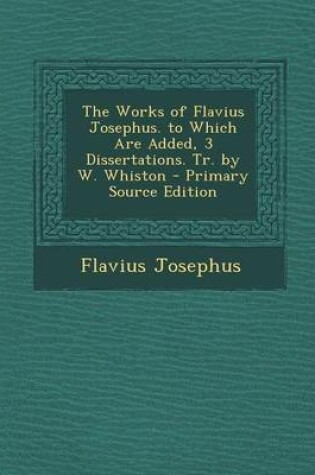 The Works of Flavius Josephus. to Which Are Added, 3 Dissertations. Tr. by W. Whiston - Primary Source Edition

Flavius Josephus